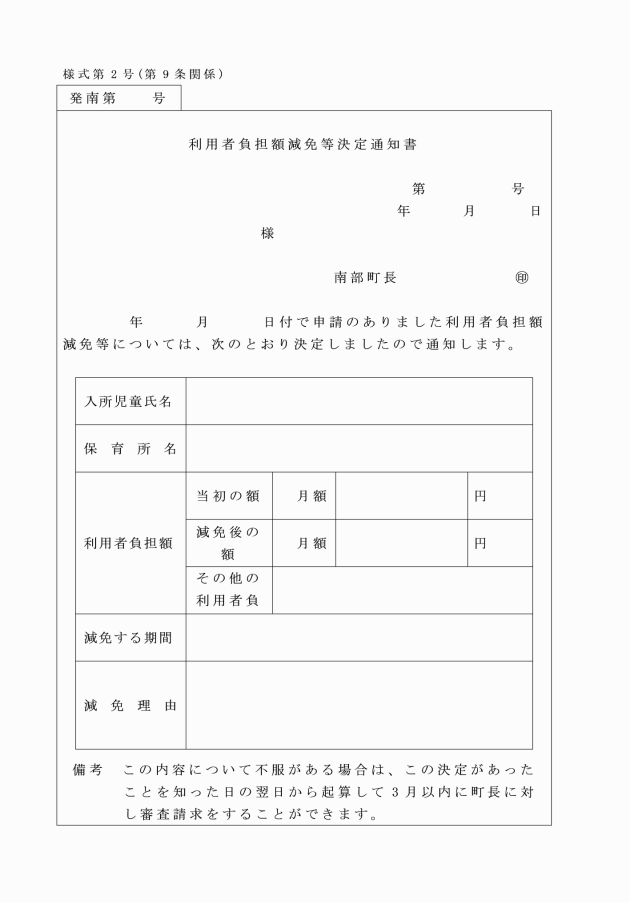 様式第２号（第９条関係）

発南第　　号

利用者負担額減免等決定通知書

第　　　号
年　　月　　日

様

南部町長　　　　㊞

年　　月　　日付で申請のありました利用者負担額減免等については、次のとおり決定しましたので通知します。

| 入所児童氏名 | | | | |
|---|---|---|---|---|
| 保育所名 | | | | |
| 利用者負担額 | 当初の額 | 月額 | | 円 |
| | 減免後の額 | 月額 | | 円 |
| | その他の利用者負 | | | |
| 減免する期間 | | | | |
| 減免理由 | | | | |

備考　この内容について不服がある場合は、この決定があったことを知った日の翌日から起算して３月以内に町長に対し審査請求をすることができます。